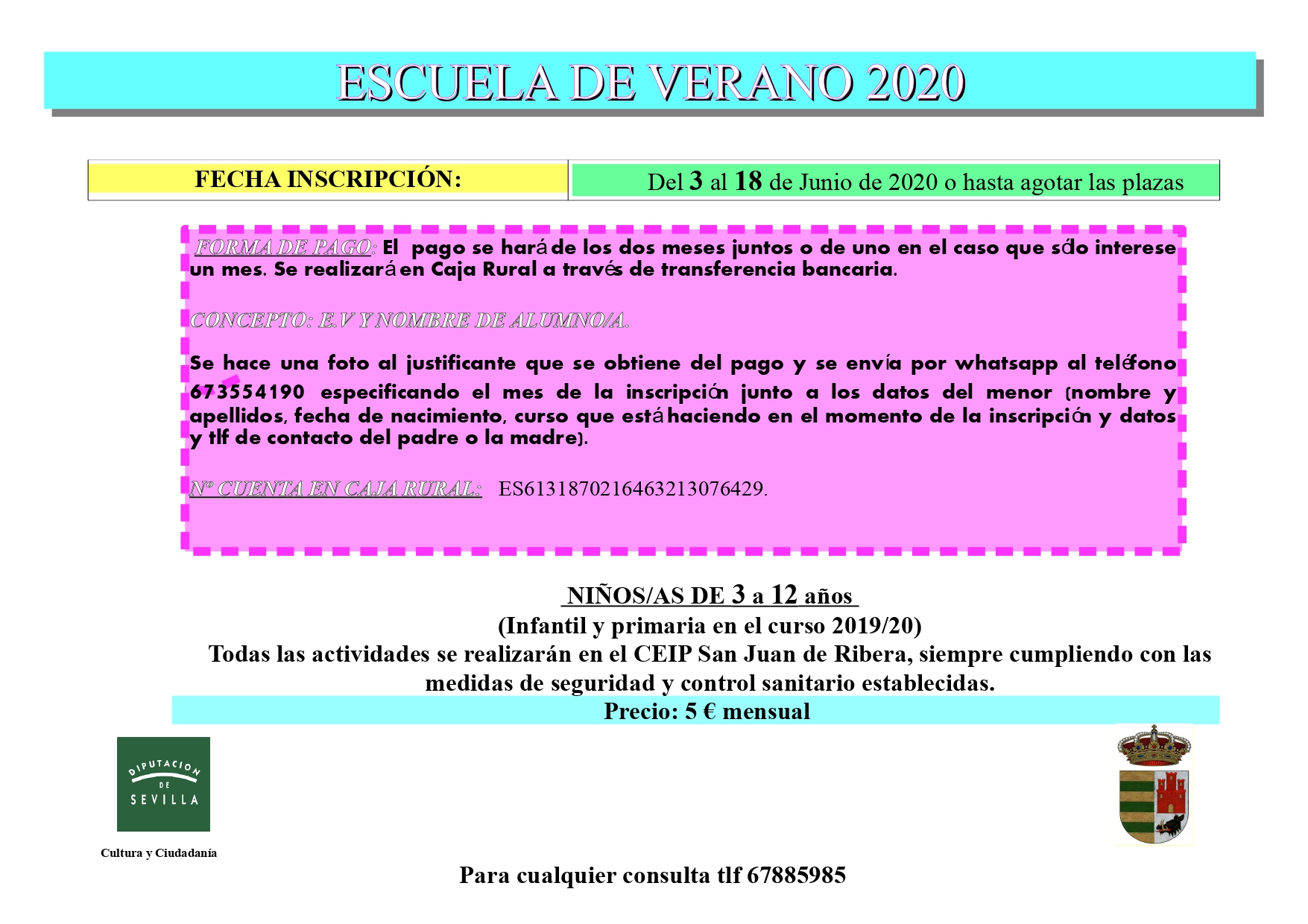 ESCUELA DE VERANO 2020

| FECHA INSCRIPCIÓN: | Del 3 al 18 de Junio de 2020 o hasta agotar las plazas |
|---|---|

FORMA DE PAGO: El pago se hará de los dos meses juntos o de uno en el caso que sólo interese un mes. Se realizará en Caja Rural a través de transferencia bancaria.

CONCEPTO: E.V Y NOMBRE DE ALUMNO/A.

Se hace una foto al justificante que se obtiene del pago y se envía por whatsapp al teléfono 673554190 especificando el mes de la inscripción junto a los datos del menor (nombre y apellidos, fecha de nacimiento, curso que está haciendo en el momento de la inscripción y datos y tlf de contacto del padre o la madre).

Nº CUENTA EN CAJA RURAL: ES6131870216463213076429.

NIÑOS/AS DE 3 a 12 años
(Infantil y primaria en el curso 2019/20)
Todas las actividades se realizarán en el CEIP San Juan de Ribera, siempre cumpliendo con las medidas de seguridad y control sanitario establecidas.
Precio: 5 € mensual

DIPUTACION DE SEVILLA

Cultura y Ciudadanía

Para cualquier consulta tlf 67885985